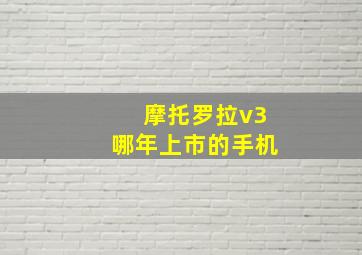 摩托罗拉v3
哪年上市的手机